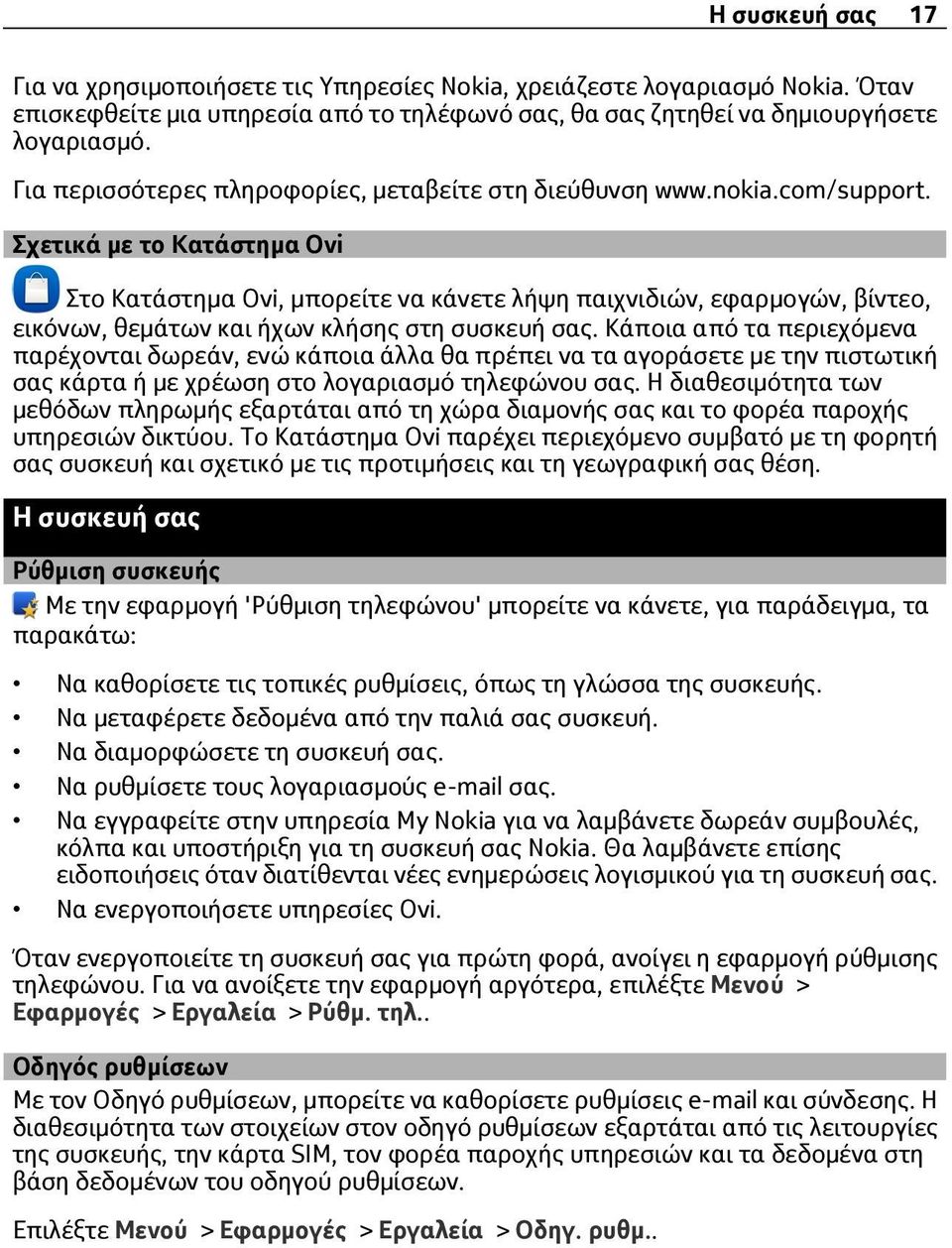 Η συσκευή σας 17

Για να χρησιμοποιήσετε τις Υπηρεσίες Nokia, χρειάζεστε λογαριασμό Nokia. Όταν επισκεφθείτε μια υπηρεσία από το τηλέφωνό σας, θα σας ζητηθεί να δημιουργήσετε λογαριασμό.

Για περισσότερες πληροφορίες, μεταβείτε στη διεύθυνση www.nokia.com/support.

Σχετικά με το Κατάστημα Ovi

Στο Κατάστημα Ovi, μπορείτε να κάνετε λήψη παιχνιδιών, εφαρμογών, βίντεο, εικόνων, θεμάτων και ήχων κλήσης στη συσκευή σας. Κάποια από τα περιεχόμενα παρέχονται δωρεάν, ενώ κάποια άλλα θα πρέπει να τα αγοράσετε με την πιστωτική σας κάρτα ή με χρέωση στο λογαριασμό τηλεφώνου σας. Η διαθεσιμότητα των μεθόδων πληρωμής εξαρτάται από τη χώρα διαμονής σας και το φορέα παροχής υπηρεσιών δικτύου. Το Κατάστημα Ovi παρέχει περιεχόμενο συμβατό με τη φορητή σας συσκευή και σχετικό με τις προτιμήσεις και τη γεωγραφική σας θέση.

Η συσκευή σας

Ρύθμιση συσκευής

Με την εφαρμογή 'Ρύθμιση τηλεφώνου' μπορείτε να κάνετε, για παράδειγμα, τα παρακάτω:

• Να καθορίσετε τις τοπικές ρυθμίσεις, όπως τη γλώσσα της συσκευής.
• Να μεταφέρετε δεδομένα από την παλιά σας συσκευή.
• Να διαμορφώσετε τη συσκευή σας.
• Να ρυθμίσετε τους λογαριασμούς e-mail σας.
• Να εγγραφείτε στην υπηρεσία My Nokia για να λαμβάνετε δωρεάν συμβουλές, κόλπα και υποστήριξη για τη συσκευή σας Nokia. Θα λαμβάνετε επίσης ειδοποιήσεις όταν διατίθενται νέες ενημερώσεις λογισμικού για τη συσκευή σας.
• Να ενεργοποιήσετε υπηρεσίες Ovi.

Όταν ενεργοποιείτε τη συσκευή σας για πρώτη φορά, ανοίγει η εφαρμογή ρύθμισης τηλεφώνου. Για να ανοίξετε την εφαρμογή αργότερα, επιλέξτε Μενού > Εφαρμογές > Εργαλεία > Ρύθμ. τηλ..

Οδηγός ρυθμίσεων

Με τον Οδηγό ρυθμίσεων, μπορείτε να καθορίσετε ρυθμίσεις e-mail και σύνδεσης. Η διαθεσιμότητα των στοιχείων στον οδηγό ρυθμίσεων εξαρτάται από τις λειτουργίες της συσκευής, την κάρτα SIM, τον φορέα παροχής υπηρεσιών και τα δεδομένα στη βάση δεδομένων του οδηγού ρυθμίσεων.

Επιλέξτε Μενού > Εφαρμογές > Εργαλεία > Οδηγ. ρυθμ..